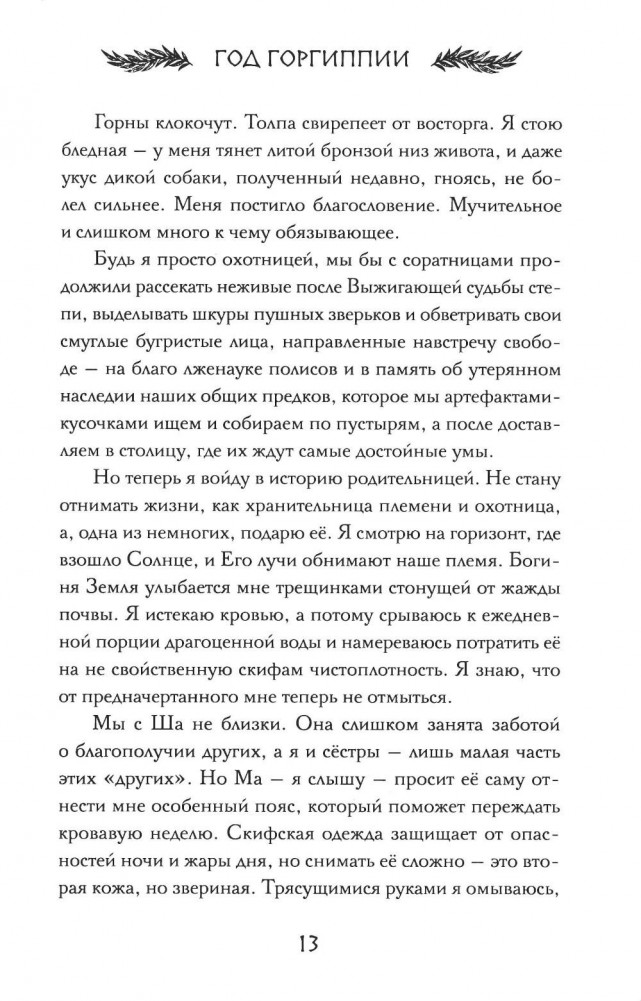 ГОД ГОРГИППИИ

Горны клокочут. Толпа свирепеет от восторга. Я стою бледная — у меня тянет литой бронзой низ живота, и даже укус дикой собаки, полученный недавно, гноясь, не болел сильнее. Меня постигло благословение. Мучительное и слишком много к чему обязывающее.

Будь я просто охотницей, мы бы с соратницами продолжили рассекать неживые после Выжигающей судьбы степи, выделывать шкуры пушных зверьков и обветривать свои смуглые бугристые лица, направленные навстречу свободе — на благо лженауке полисов и в память об утерянном наследии наших общих предков, которое мы артефактами-кусочками ищем и собираем по пустырям, а после доставляем в столицу, где их ждут самые достойные умы.

Но теперь я войду в историю родительницей. Не стану отнимать жизни, как хранительница племени и охотница, а, одна из немногих, подарю её. Я смотрю на горизонт, где взошло Солнце, и Его лучи обнимают наше племя. Богиня Земля улыбается мне трещинками стонущей от жажды почвы. Я истекаю кровью, а потому срываюсь к ежедневной порции драгоценной воды и намереваюсь потратить её на не свойственную скифам чистоплотность. Я знаю, что от предначертанного мне теперь не отмыться.

Мы с Ша не близки. Она слишком занята заботой о благополучии других, а я и сёстры — лишь малая часть этих «других». Но Ма — я слышу — просит её саму отнести мне особенный пояс, который поможет переждать кровавую неделю. Скифская одежда защищает от опасностей ночи и жары дня, но снимать её сложно — это вторая кожа, но звериная. Трясущимися руками я омываюсь,

13